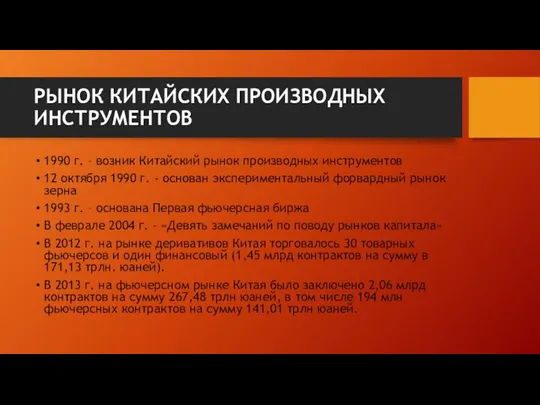 РЫНОК КИТАЙСКИХ ПРОИЗВОДНЫХ ИНСТРУМЕНТОВ

• 1990 г. – возник Китайский рынок производных инструментов
• 12 октября 1990 г. - основан экспериментальный форвардный рынок зерна
• 1993 г. – основана Первая фьючерсная биржа
• В феврале 2004 г. - «Девять замечаний по поводу рынков капитала»
• В 2012 г. на рынке деривативов Китая торговалось 30 товарных фьючерсов и один финансовый (1,45 млрд контрактов на сумму в 171,13 трлн. юаней).
• В 2013 г. на фьючерсном рынке Китая было заключено 2,06 млрд контрактов на сумму 267,48 трлн юаней, в том числе 194 млн фьючерсных контрактов на сумму 141,01 трлн юаней.